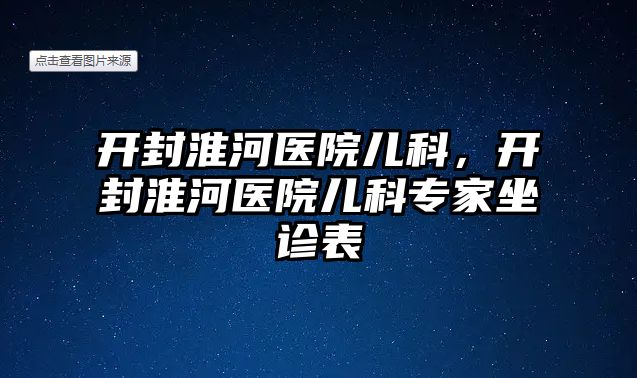 点击查看图片来源

开封淮河医院儿科，开封淮河医院儿科专家坐诊表